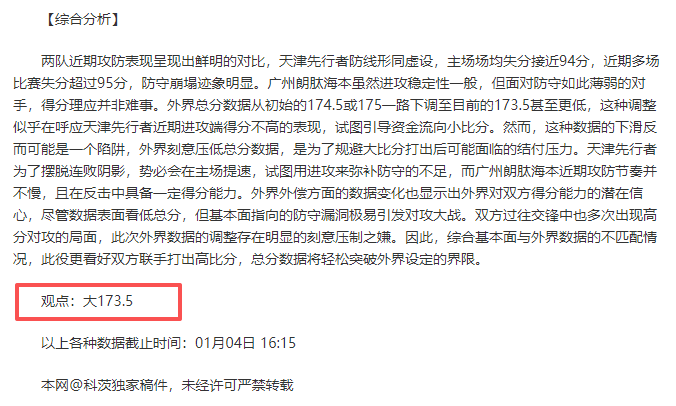 【综合分析】

两队近期攻防表现呈现出鲜明的对比，天津先行者防线形同虚设，主场场均失分接近94分，近期多场比赛失分超过95分，防守崩塌迹象明显。广州朗肽海本虽然进攻稳定性一般，但面对防守如此薄弱的对手，得分理应并非难事。外界总分数据从初始的174.5或175一路下调至目前的173.5甚至更低，这种调整似乎在呼应天津先行者近期进攻端得分不高的表现，试图引导资金流向小比分。然而，这种数据的下滑反而可能是一个陷阱，外界刻意压低总分数据，是为了规避大比分打出后可能面临的结付压力。天津先行者为了摆脱连败阴影，势必会在主场提速，试图用进攻来弥补防守的不足，而广州朗肽海本近期攻防节奏并不慢，且在反击中具备一定得分能力。外界外偿方面的数据变化也显示出外界对双方得分能力的潜在信心，尽管数据表面看低总分，但基本面指向的防守漏洞极易引发对攻大战。双方过往交锋中也多次出现高分对攻的局面，此次外界数据的调整存在明显的刻意压制之嫌。因此，综合基本面与外界数据的不匹配情况，此役更看好双方联手打出高比分，总分数据将轻松突破外界设定的界限。

观点：大173.5

以上各种数据截止时间：01月04日 16:15

本网@科茨独家稿件，未经许可严禁转载